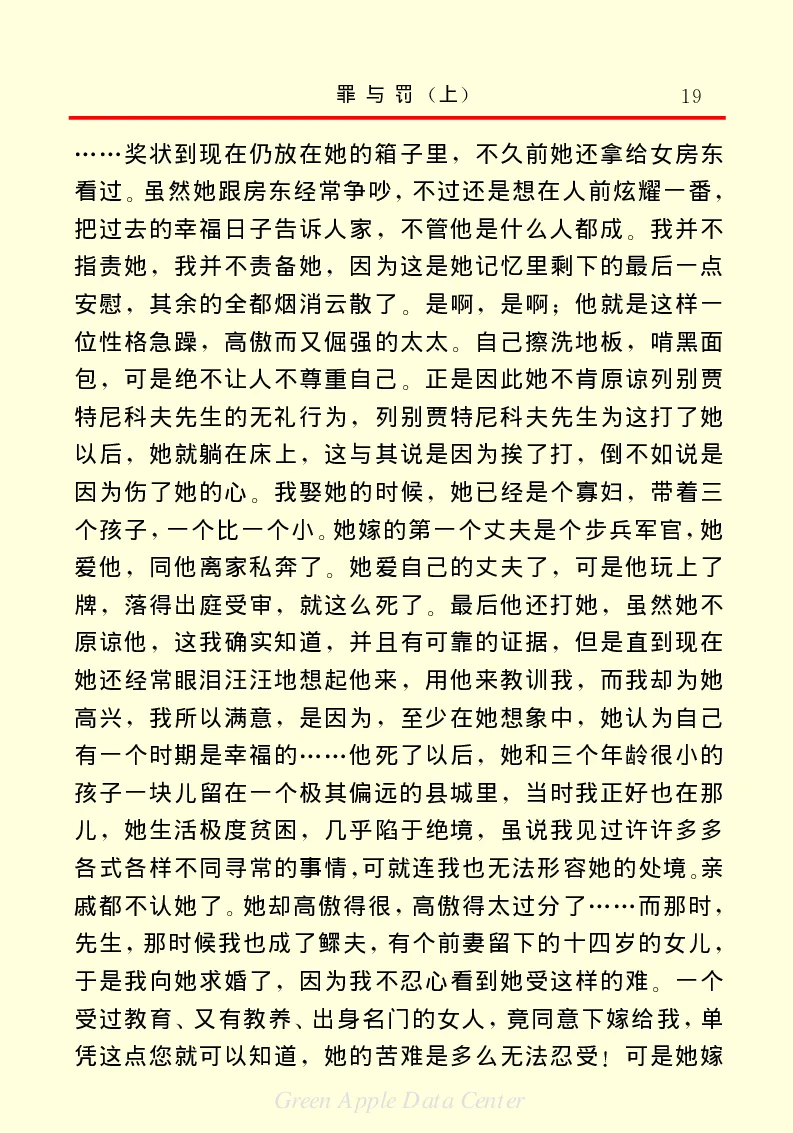 罪与罚（上）　19

……奖状到现在仍放在她的箱子里，不久前她还拿给女房东看过。虽然她跟房东经常争吵，不过还是想在人前炫耀一番，把过去的幸福日子告诉人家，不管他是什么人都成。我并不指责她，我并不责备她，因为这是她记忆里剩下的最后一点安慰，其余的全都烟消云散了。是啊，是啊；他就是这样一位性格急躁，高傲而又倔强的太太。自己擦洗地板，啃黑面包，可是绝不让人不尊重自己。正是因此她不肯原谅列别贾特尼科夫先生的无礼行为，列别贾特尼科夫先生为这打了她以后，她就躺在床上，这与其说是因为挨了打，倒不如说是因为伤了她的心。我娶她的时候，她已经是个寡妇，带着三个孩子，一个比一个小。她嫁的第一个丈夫是个步兵军官，她爱他，同他离家私奔了。她爱自己的丈夫了，可是他玩上了牌，落得出庭受审，就这么死了。最后他还打她，虽然她不原谅他，这我确实知道，并且有可靠的证据，但是直到现在她还经常眼泪汪汪地想起他来，用他来教训我，而我却为她高兴，我所以满意，是因为，至少在她想象中，她认为自己有一个时期是幸福的……他死了以后，她和三个年龄很小的孩子一块儿留在一个极其偏远的县城里，当时我正好也在那儿，她生活极度贫困，几乎陷于绝境，虽说我见过许许多多各式各样不同寻常的事情，可就连我也无法形容她的处境。亲戚都不认她了。她却高傲得很，高傲得太过分了……而那时，先生，那时候我也成了鳏夫，有个前妻留下的十四岁的女儿，于是我向她求婚了，因为我不忍心看到她受这样的难。一个受过教育、又有教养、出身名门的女人，竟同意下嫁给我，单凭这点您就可以知道，她的苦难是多么无法忍受！可是她嫁

Green Apple Data Center